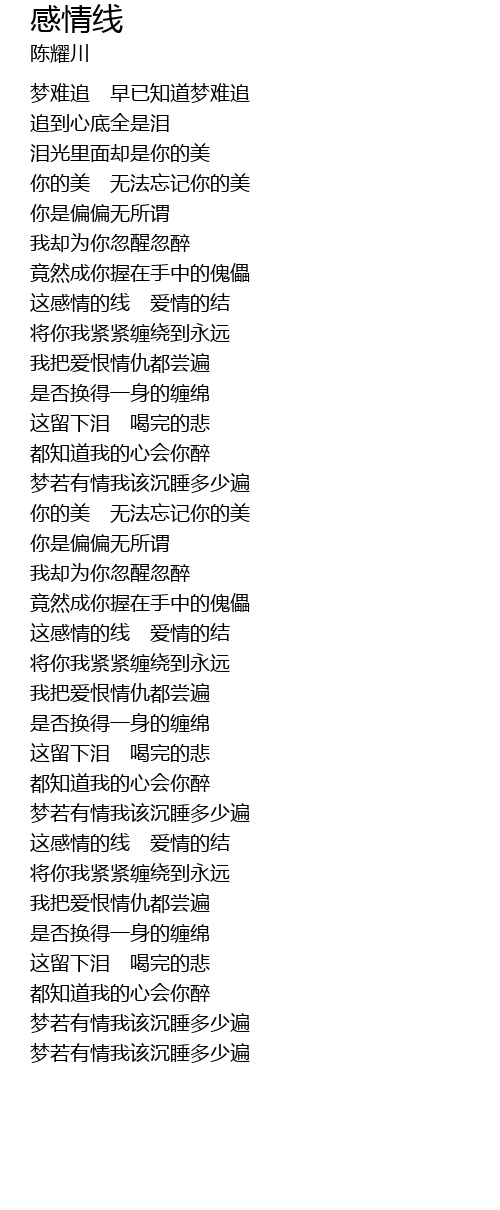 感情线
陈耀川

梦难追　早已知道梦难追
追到心底全是泪
泪光里面却是你的美
你的美　无法忘记你的美
你是偏偏无所谓
我却为你忽醒忽醉
竟然成你握在手中的傀儡
这感情的线　爱情的结
将你我紧紧缠绕到永远
我把爱恨情仇都尝遍
是否换得一身的缠绵
这留下泪　喝完的悲
都知道我的心会你醉
梦若有情我该沉睡多少遍
你的美　无法忘记你的美
你是偏偏无所谓
我却为你忽醒忽醉
竟然成你握在手中的傀儡
这感情的线　爱情的结
将你我紧紧缠绕到永远
我把爱恨情仇都尝遍
是否换得一身的缠绵
这留下泪　喝完的悲
都知道我的心会你醉
梦若有情我该沉睡多少遍
这感情的线　爱情的结
将你我紧紧缠绕到永远
我把爱恨情仇都尝遍
是否换得一身的缠绵
这留下泪　喝完的悲
都知道我的心会你醉
梦若有情我该沉睡多少遍
梦若有情我该沉睡多少遍